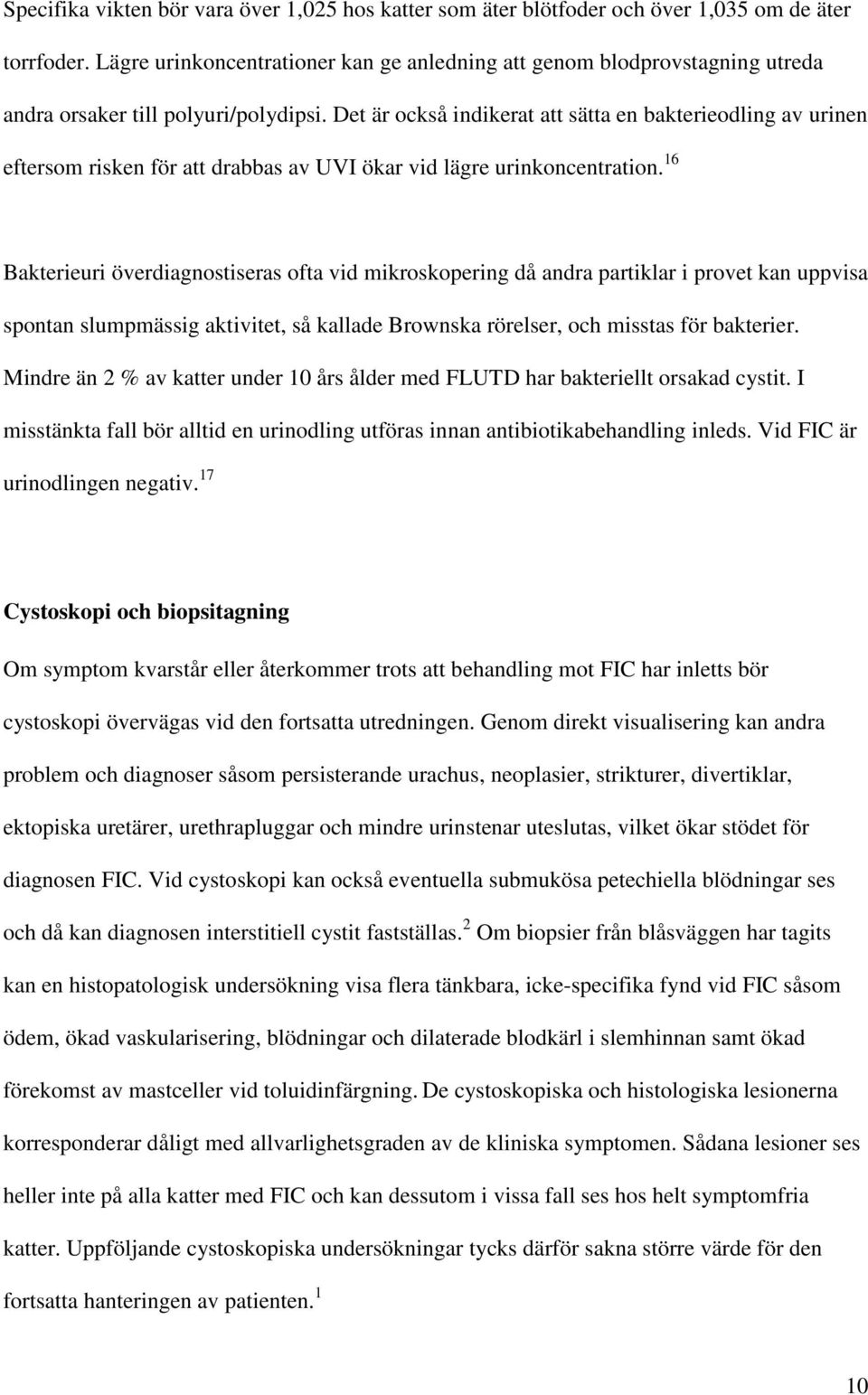 Specifika vikten bör vara över 1,025 hos katter som äter blötfoder och över 1,035 om de äter torrfoder. Lägre urinkoncentrationer kan ge anledning att genom blodprovstagning utreda andra orsaker till polyuri/polydipsi. Det är också indikerat att sätta en bakterieodling av urinen eftersom risken för att drabbas av UVI ökar vid lägre urinkoncentration.$^{16}$

Bakterieuri överdiagnostiseras ofta vid mikroskopering då andra partiklar i provet kan uppvisa spontan slumpmässig aktivitet, så kallade Brownska rörelser, och misstas för bakterier. Mindre än 2 % av katter under 10 års ålder med FLUTD har bakteriellt orsakad cystit. I misstänkta fall bör alltid en urinodling utföras innan antibiotikabehandling inleds. Vid FIC är urinodlingen negativ.$^{17}$

Cystoskopi och biopsitagning

Om symptom kvarstår eller återkommer trots att behandling mot FIC har inletts bör cystoskopi övervägas vid den fortsatta utredningen. Genom direkt visualisering kan andra problem och diagnoser såsom persisterande urachus, neoplasier, strikturer, divertiklar, ektopiska uretärer, urethrapluggar och mindre urinstenar uteslutas, vilket ökar stödet för diagnosen FIC. Vid cystoskopi kan också eventuella submukösa petechiella blödningar ses och då kan diagnosen interstitiell cystit fastställas.$^{2}$ Om biopsier från blåsväggen har tagits kan en histopatologisk undersökning visa flera tänkbara, icke-specifika fynd vid FIC såsom ödem, ökad vaskularisering, blödningar och dilaterade blodkärl i slemhinnan samt ökad förekomst av mastceller vid toluidinfärgning. De cystoskopiska och histologiska lesionerna korresponderar dåligt med allvarlighetsgraden av de kliniska symptomen. Sådana lesioner ses heller inte på alla katter med FIC och kan dessutom i vissa fall ses hos helt symptomfria katter. Uppföljande cystoskopiska undersökningar tycks därför sakna större värde för den fortsatta hanteringen av patienten.$^{1}$

10